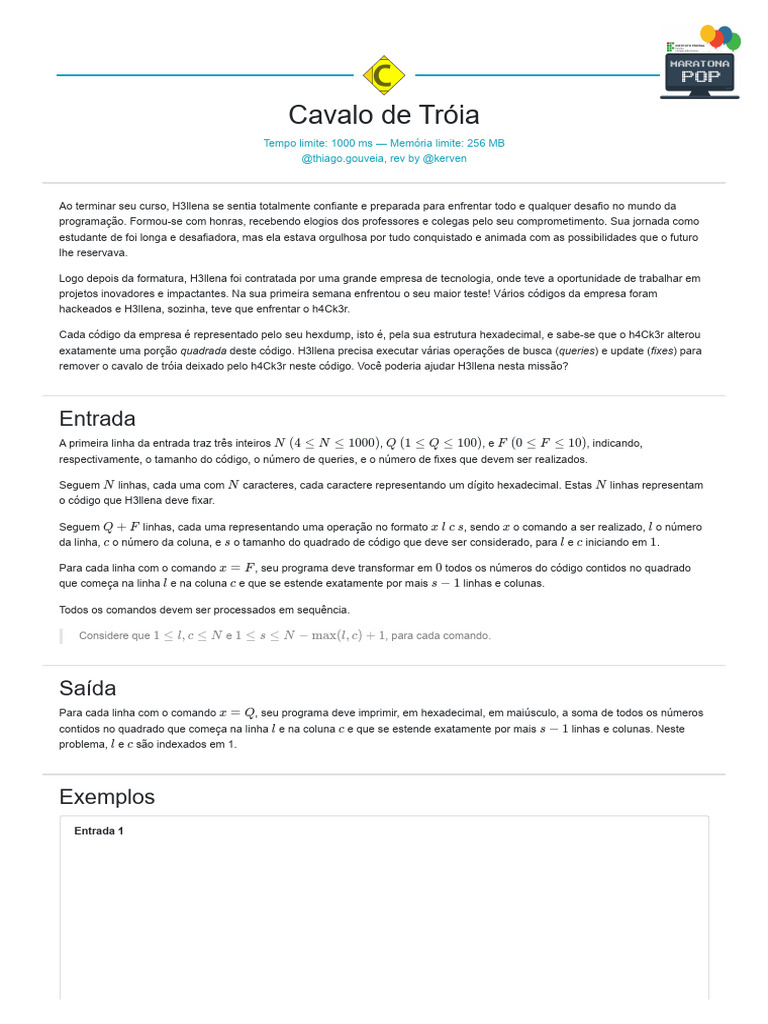 C

MARATONA POP

Cavalo de Tróia

Tempo limite: 1000 ms — Memória limite: 256 MB
@thiago.gouveia, rev by @kerven

Ao terminar seu curso, H3llena se sentia totalmente confiante e preparada para enfrentar todo e qualquer desafio no mundo da programação. Formou-se com honras, recebendo elogios dos professores e colegas pelo seu comprometimento. Sua jornada como estudante de foi longa e desafiadora, mas ela estava orgulhosa por tudo conquistado e animada com as possibilidades que o futuro lhe reservava.

Logo depois da formatura, H3llena foi contratada por uma grande empresa de tecnologia, onde teve a oportunidade de trabalhar em projetos inovadores e impactantes. Na sua primeira semana enfrentou o seu maior teste! Vários códigos da empresa foram hackeados e H3llena, sozinha, teve que enfrentar o h4Ck3r.

Cada código da empresa é representado pelo seu hexdump, isto é, pela sua estrutura hexadecimal, e sabe-se que o h4Ck3r alterou exatamente uma porção quadrada deste código. H3llena precisa executar várias operações de busca (queries) e update (fixes) para remover o cavalo de tróia deixado pelo h4Ck3r neste código. Você poderia ajudar H3llena nesta missão?

Entrada

A primeira linha da entrada traz três inteiros $N$ $(4 \leq N \leq 1000)$, $Q$ $(1 \leq Q \leq 100)$, e $F$ $(0 \leq F \leq 10)$, indicando, respectivamente, o tamanho do código, o número de queries, e o número de fixes que devem ser realizados.

Seguem $N$ linhas, cada uma com $N$ caracteres, cada caractere representando um dígito hexadecimal. Estas $N$ linhas representam o código que H3llena deve fixar.

Seguem $Q + F$ linhas, cada uma representando uma operação no formato $x$ $l$ $c$ $s$, sendo $x$ o comando a ser realizado, $l$ o número da linha, $c$ o número da coluna, e $s$ o tamanho do quadrado de código que deve ser considerado, para $l$ e $c$ iniciando em $1$.

Para cada linha com o comando $x = F$, seu programa deve transformar em $0$ todos os números do código contidos no quadrado que começa na linha $l$ e na coluna $c$ e que se estende exatamente por mais $s - 1$ linhas e colunas.

Todos os comandos devem ser processados em sequência.

Considere que $1 \leq l, c \leq N$ e $1 \leq s \leq N - \max(l, c) + 1$, para cada comando.

Saída

Para cada linha com o comando $x = Q$, seu programa deve imprimir, em hexadecimal, em maiúsculo, a soma de todos os números contidos no quadrado que começa na linha $l$ e na coluna $c$ e que se estende exatamente por mais $s - 1$ linhas e colunas. Neste problema, $l$ e $c$ são indexados em 1.

Exemplos

Entrada 1